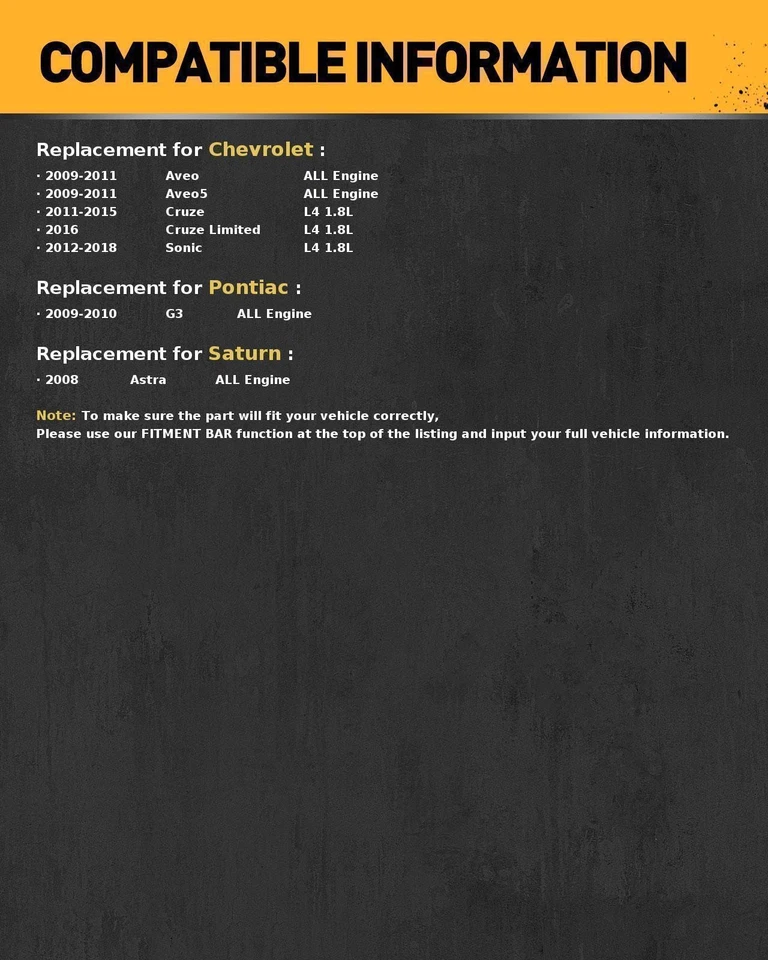 COMPATIBLE INFORMATION

Replacement for Chevrolet :

· 2009-2011 Aveo ALL Engine
· 2009-2011 Aveo5 ALL Engine
· 2011-2015 Cruze L4 1.8L
· 2016 Cruze Limited L4 1.8L
· 2012-2018 Sonic L4 1.8L

Replacement for Pontiac :

· 2009-2010 G3 ALL Engine

Replacement for Saturn :

· 2008 Astra ALL Engine

Note: To make sure the part will fit your vehicle correctly,
Please use our FITMENT BAR function at the top of the listing and input your full vehicle information.